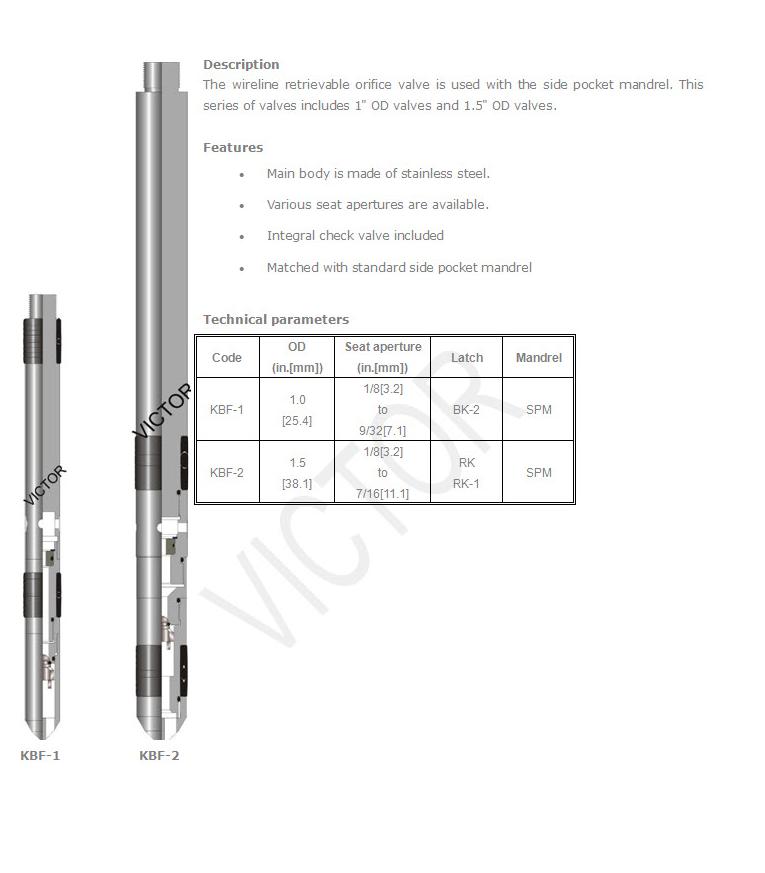 Description
The wireline retrievable orifice valve is used with the side pocket mandrel. This series of valves includes 1" OD valves and 1.5" OD valves.

Features
• Main body is made of stainless steel.
• Various seat apertures are available.
• Integral check valve included
• Matched with standard side pocket mandrel

Technical parameters

| Code | OD (in.[mm]) | Seat aperture (in.[mm]) | Latch | Mandrel |
|---|---|---|---|---|
| KBF-1 | 1.0 [25.4] | 1/8[3.2] to 9/32[7.1] | BK-2 | SPM |
| KBF-2 | 1.5 [38.1] | 1/8[3.2] to 7/16[11.1] | RK RK-1 | SPM |

VICTOR

VICTOR

VICTOR

KBF-1

KBF-2